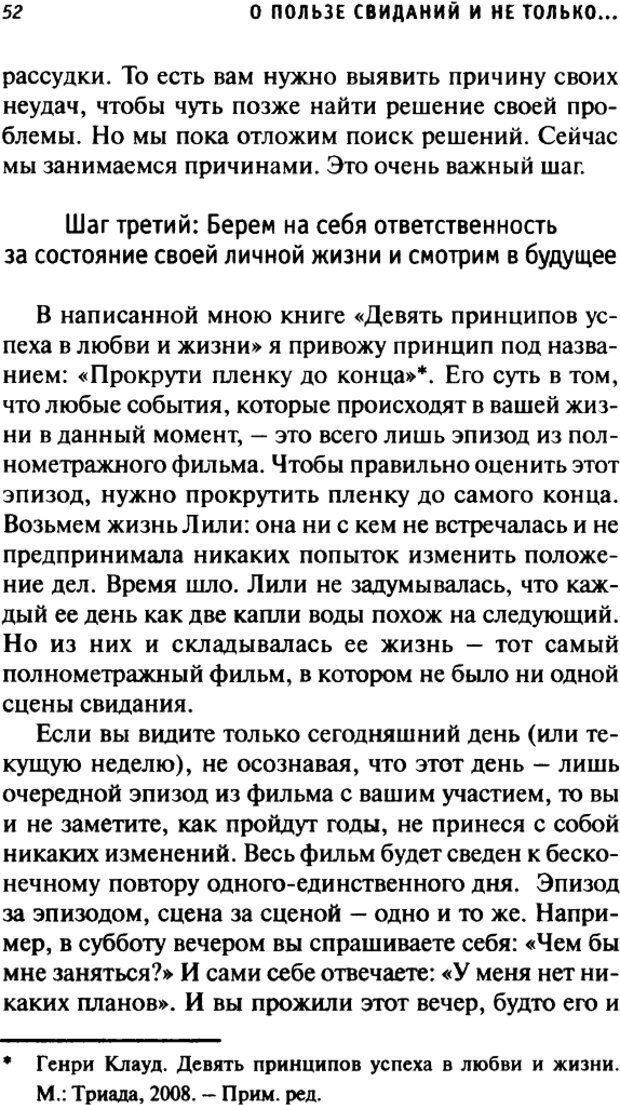 52

О ПОЛЬЗЕ СВИДАНИЙ И НЕ ТОЛЬКО...

рассудки. То есть вам нужно выявить причину своих неудач, чтобы чуть позже найти решение своей проблемы. Но мы пока отложим поиск решений. Сейчас мы занимаемся причинами. Это очень важный шаг.

Шаг третий: Берем на себя ответственность за состояние своей личной жизни и смотрим в будущее

В написанной мною книге «Девять принципов успеха в любви и жизни» я привожу принцип под названием: «Прокрути пленку до конца»*. Его суть в том, что любые события, которые происходят в вашей жизни в данный момент, — это всего лишь эпизод из полнометражного фильма. Чтобы правильно оценить этот эпизод, нужно прокрутить пленку до самого конца. Возьмем жизнь Лили: она ни с кем не встречалась и не предпринимала никаких попыток изменить положение дел. Время шло. Лили не задумывалась, что каждый ее день как две капли воды похож на следующий. Но из них и складывалась ее жизнь — тот самый полнометражный фильм, в котором не было ни одной сцены свидания.

Если вы видите только сегодняшний день (или текущую неделю), не осознавая, что этот день — лишь очередной эпизод из фильма с вашим участием, то вы и не заметите, как пройдут годы, не принеся с собой никаких изменений. Весь фильм будет сведен к бесконечному повтору одного-единственного дня. Эпизод за эпизодом, сцена за сценой — одно и то же. Например, в субботу вечером вы спрашиваете себя: «Чем бы мне заняться?» И сами себе отвечаете: «У меня нет никаких планов». И вы прожили этот вечер, будто его и

* Генри Клауд. Девять принципов успеха в любви и жизни. М.: Триада, 2008. — Прим. ред.